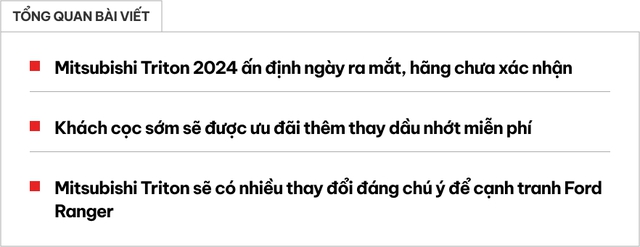 TỔNG QUAN BÀI VIẾT

Mitsubishi Triton 2024 ấn định ngày ra mắt, hãng chưa xác nhận

Khách cọc sớm sẽ được ưu đãi thêm thay dầu nhớt miễn phí

Mitsubishi Triton sẽ có nhiều thay đổi đáng chú ý để cạnh tranh Ford Ranger